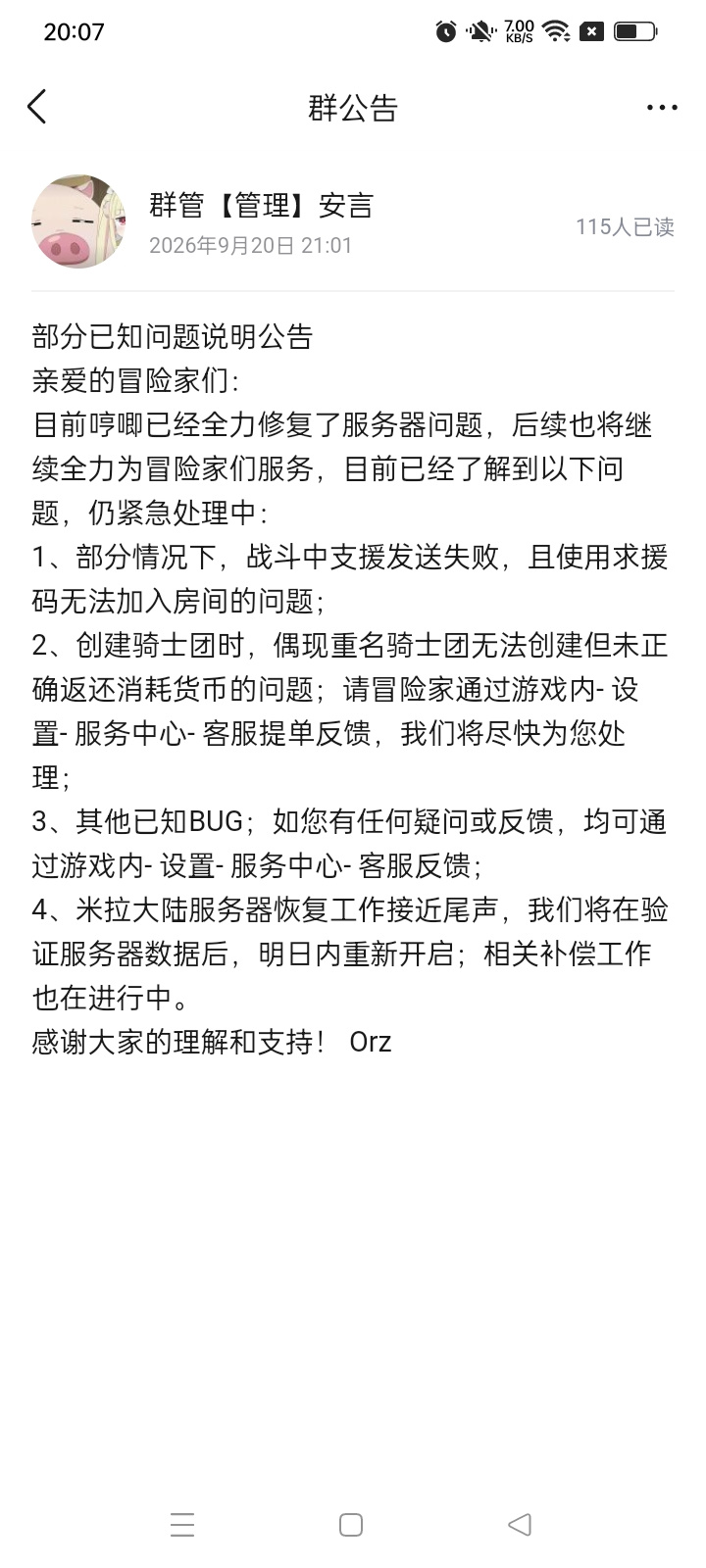 20:07 7.00 KB/S

群公告

群管【管理】安言
2026年9月20日 21:01
115人已读

部分已知问题说明公告
亲爱的冒险家们：
目前哼唧已经全力修复了服务器问题，后续也将继续全力为冒险家们服务，目前已经了解到以下问题，仍紧急处理中：
1、部分情况下，战斗中支援发送失败，且使用求援码无法加入房间的问题；
2、创建骑士团时，偶现重名骑士团无法创建但未正确返还消耗货币的问题；请冒险家通过游戏内- 设置- 服务中心- 客服提单反馈，我们将尽快为您处理；
3、其他已知BUG；如您有任何疑问或反馈，均可通过游戏内- 设置- 服务中心- 客服反馈；
4、米拉大陆服务器恢复工作接近尾声，我们将在验证服务器数据后，明日内重新开启；相关补偿工作也在进行中。
感谢大家的理解和支持！ Orz